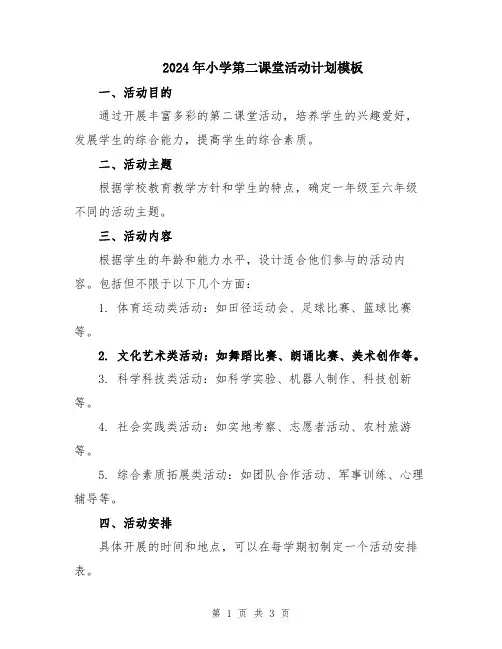 2024年小学第二课堂活动计划模板

一、活动目的

通过开展丰富多彩的第二课堂活动，培养学生的兴趣爱好，发展学生的综合能力，提高学生的综合素质。

二、活动主题

根据学校教育教学方针和学生的特点，确定一年级至六年级不同的活动主题。

三、活动内容

根据学生的年龄和能力水平，设计适合他们参与的活动内容。包括但不限于以下几个方面：

1. 体育运动类活动：如田径运动会、足球比赛、篮球比赛等。

2. 文化艺术类活动：如舞蹈比赛、朗诵比赛、美术创作等。

3. 科学科技类活动：如科学实验、机器人制作、科技创新等。

4. 社会实践类活动：如实地考察、志愿者活动、农村旅游等。

5. 综合素质拓展类活动：如团队合作活动、军事训练、心理辅导等。

四、活动安排

具体开展的时间和地点，可以在每学期初制定一个活动安排表。

第 1 页 共 3 页